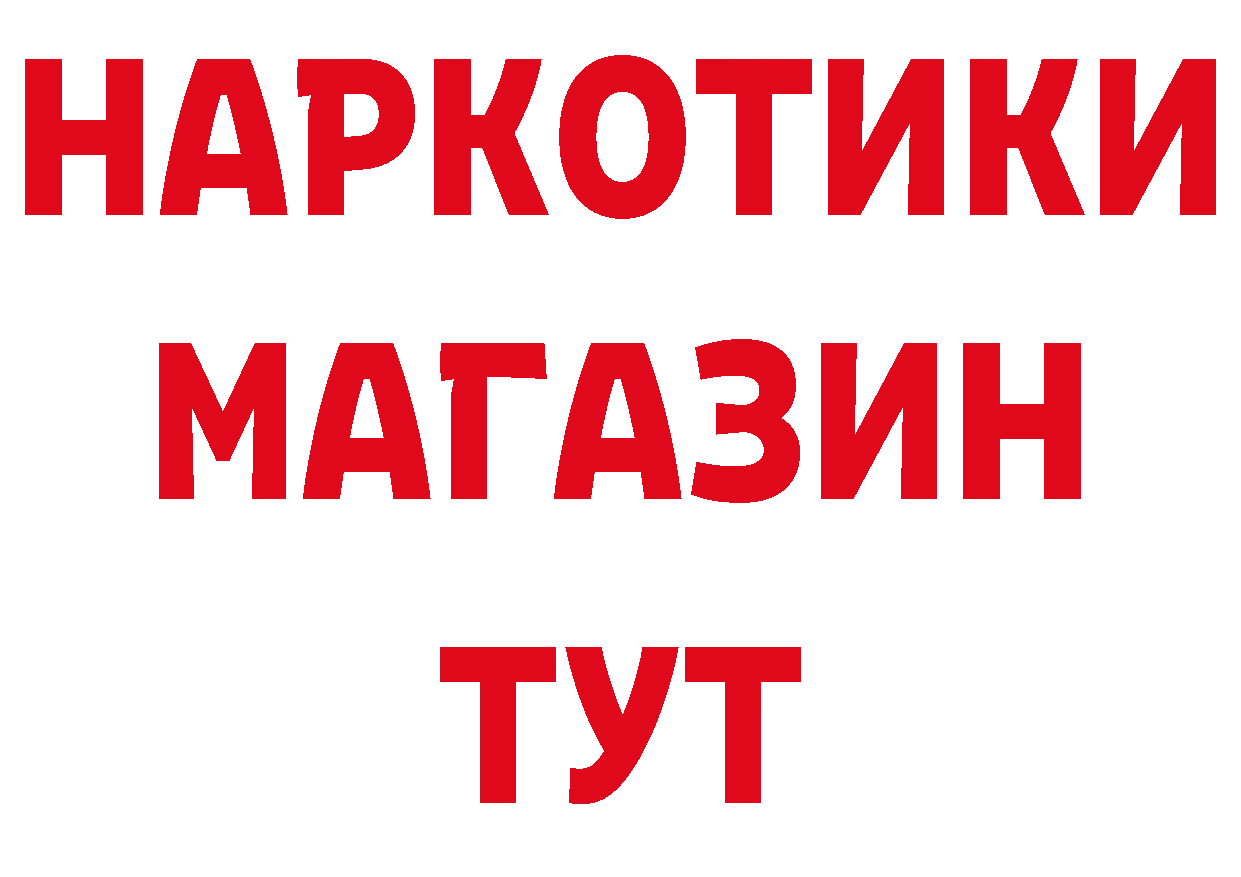 НАРКОТИКИ
МАГАЗИН
ТУТ